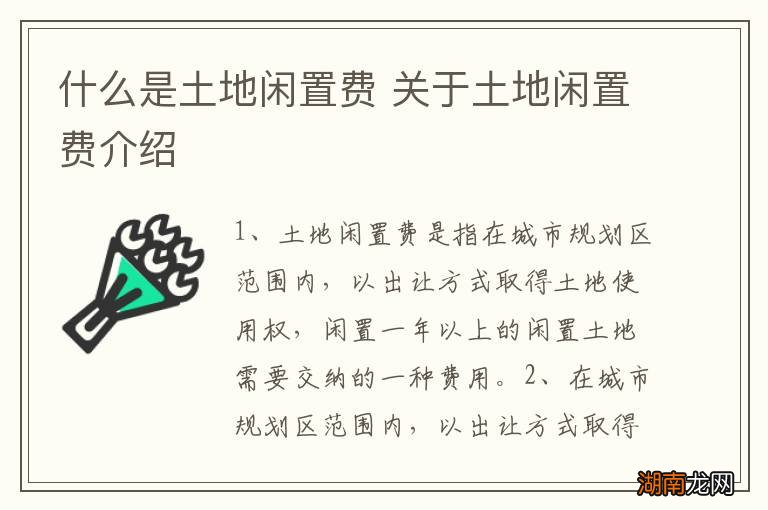 什么是土地闲置费 关于土地闲置费介绍

1、土地闲置费是指在城市规划区范围内，以出让方式取得土地使用权，闲置一年以上的闲置土地需要交纳的一种费用。2、在城市规划区范围内，以出让方式取得

湖南龙网